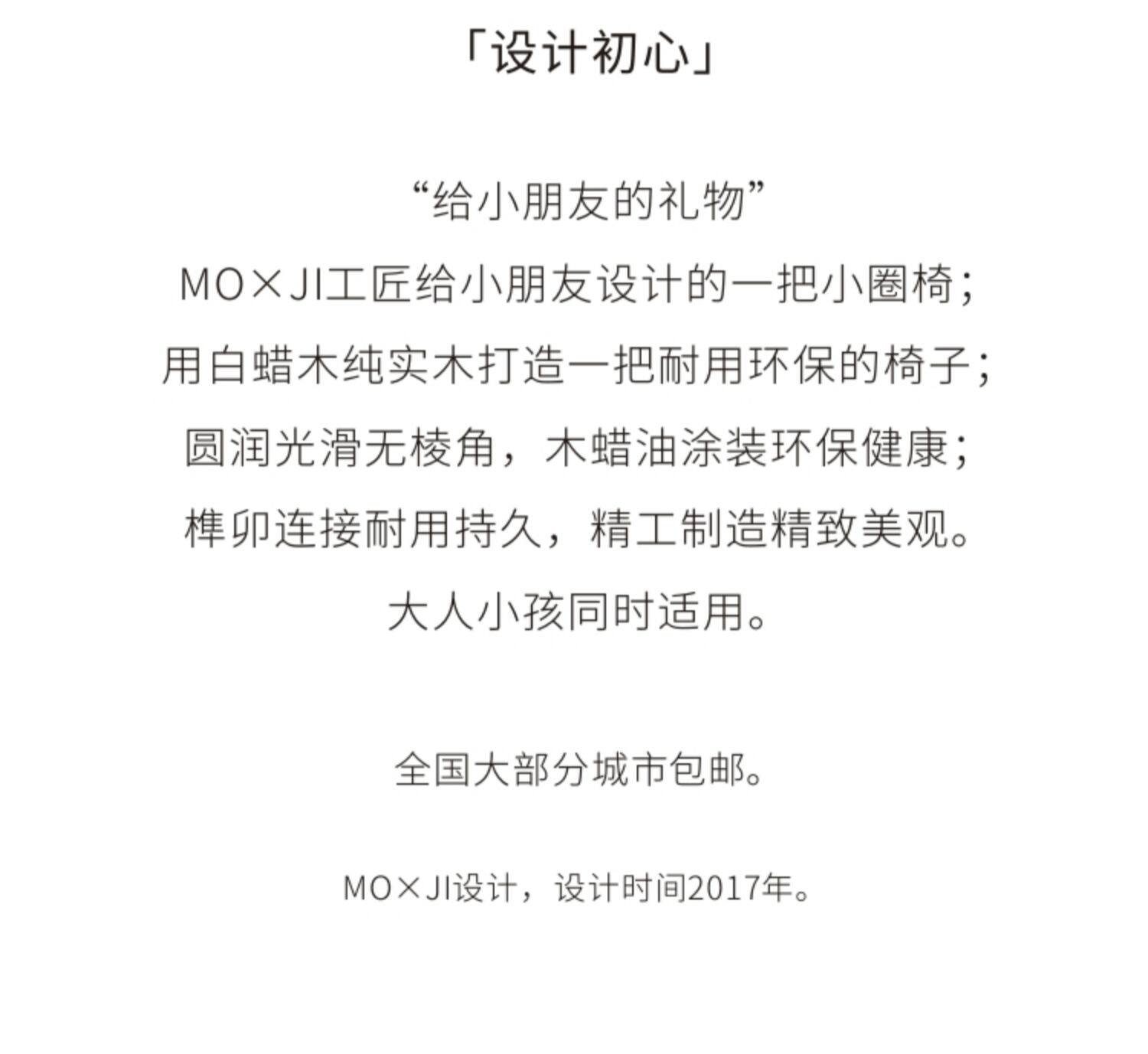 「设计初心」

“给小朋友的礼物”
MO×JI工匠给小朋友设计的一把小圈椅；
用白蜡木纯实木打造一把耐用环保的椅子；
圆润光滑无棱角，木蜡油涂装环保健康；
榫卯连接耐用持久，精工制造精致美观。
大人小孩同时适用。

全国大部分城市包邮。

MO×JI设计，设计时间2017年。